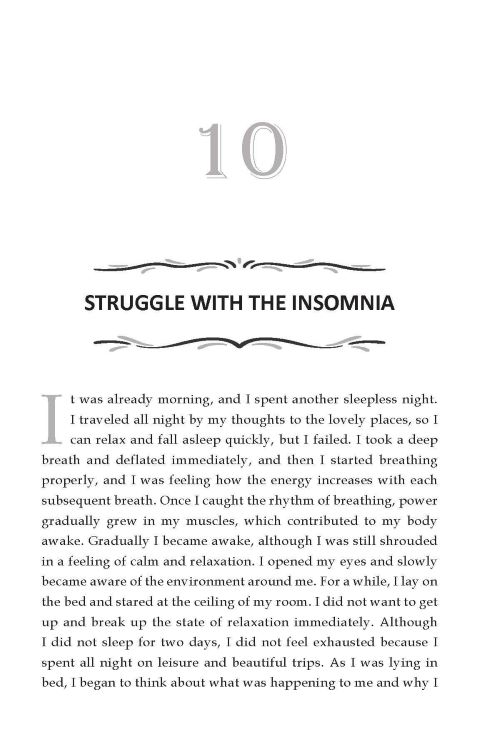 10

STRUGGLE WITH THE INSOMNIA

It was already morning, and I spent another sleepless night. I traveled all night by my thoughts to the lovely places, so I can relax and fall asleep quickly, but I failed. I took a deep breath and deflated immediately, and then I started breathing properly, and I was feeling how the energy increases with each subsequent breath. Once I caught the rhythm of breathing, power gradually grew in my muscles, which contributed to my body awake. Gradually I became awake, although I was still shrouded in a feeling of calm and relaxation. I opened my eyes and slowly became aware of the environment around me. For a while, I lay on the bed and stared at the ceiling of my room. I did not want to get up and break up the state of relaxation immediately. Although I did not sleep for two days, I did not feel exhausted because I spent all night on leisure and beautiful trips. As I was lying in bed, I began to think about what was happening to me and why I